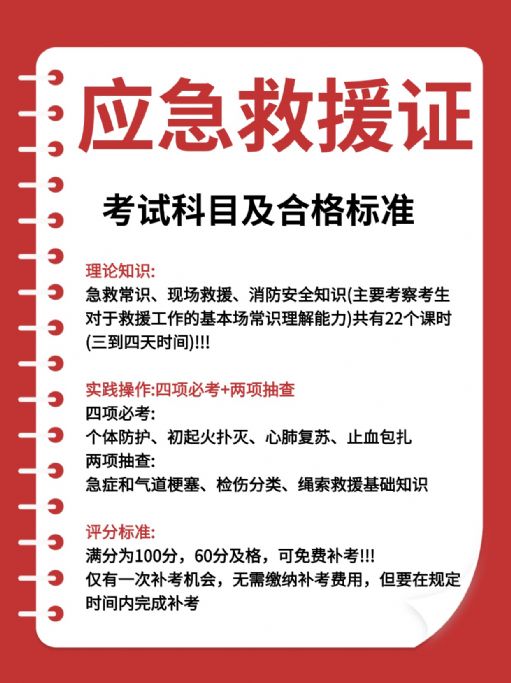 应急救援证

考试科目及合格标准

理论知识:
急救常识、现场救援、消防安全知识(主要考察考生对于救援工作的基本场常识理解能力)共有22个课时(三到四天时间)!!!

实践操作:四项必考+两项抽查
四项必考:
个体防护、初起火扑灭、心肺复苏、止血包扎
两项抽查:
急症和气道梗塞、检伤分类、绳索救援基础知识

评分标准:
满分为100分，60分及格，可免费补考!!!
仅有一次补考机会，无需缴纳补考费用，但要在规定时间内完成补考